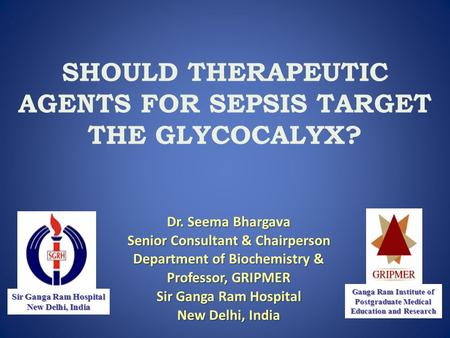 SHOULD THERAPEUTIC AGENTS FOR SEPSIS TARGET THE GLYCOCALYX?

SGRH

Sir Ganga Ram Hospital
New Delhi, India

Dr. Seema Bhargava
Senior Consultant & Chairperson
Department of Biochemistry &
Professor, GRIPMER
Sir Ganga Ram Hospital
New Delhi, India

GRIPMER

Ganga Ram Institute of Postgraduate Medical Education and Research